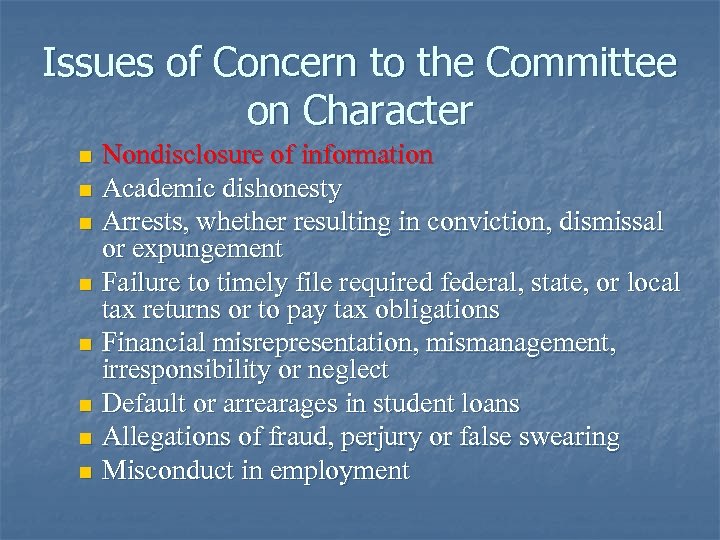 Issues of Concern to the Committee on Character

• Nondisclosure of information
• Academic dishonesty
• Arrests, whether resulting in conviction, dismissal or expungement
• Failure to timely file required federal, state, or local tax returns or to pay tax obligations
• Financial misrepresentation, mismanagement, irresponsibility or neglect
• Default or arrearages in student loans
• Allegations of fraud, perjury or false swearing
• Misconduct in employment